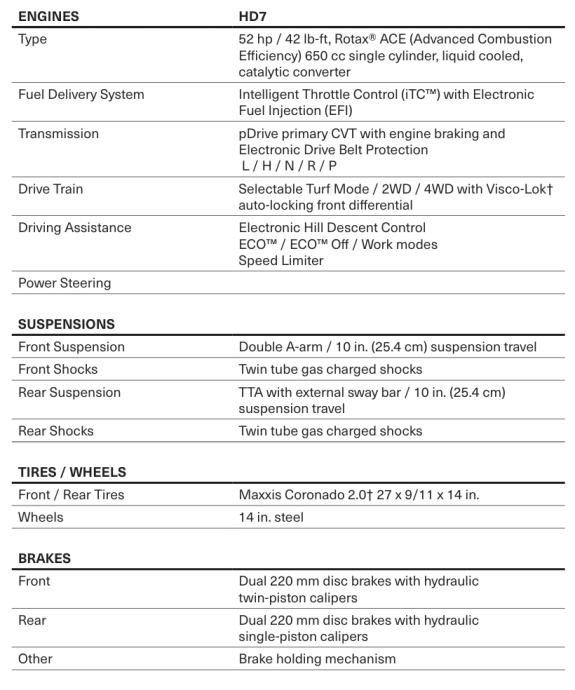 | ENGINES | HD7 |
|---|---|
| Type | 52 hp / 42 lb-ft, Rotax® ACE (Advanced Combustion Efficiency) 650 cc single cylinder, liquid cooled, catalytic converter |
| Fuel Delivery System | Intelligent Throttle Control (iTC™) with Electronic Fuel Injection (EFI) |
| Transmission | pDrive primary CVT with engine braking and Electronic Drive Belt Protection L / H / N / R / P |
| Drive Train | Selectable Turf Mode / 2WD / 4WD with Visco-Lok† auto-locking front differential |
| Driving Assistance | Electronic Hill Descent Control ECO™ / ECO™ Off / Work modes Speed Limiter |
| Power Steering | |

| SUSPENSIONS | |
|---|---|
| Front Suspension | Double A-arm / 10 in. (25.4 cm) suspension travel |
| Front Shocks | Twin tube gas charged shocks |
| Rear Suspension | TTA with external sway bar / 10 in. (25.4 cm) suspension travel |
| Rear Shocks | Twin tube gas charged shocks |

| TIRES / WHEELS | |
|---|---|
| Front / Rear Tires | Maxxis Coronado 2.0† 27 x 9/11 x 14 in. |
| Wheels | 14 in. steel |

| BRAKES | |
|---|---|
| Front | Dual 220 mm disc brakes with hydraulic twin-piston calipers |
| Rear | Dual 220 mm disc brakes with hydraulic single-piston calipers |
| Other | Brake holding mechanism |